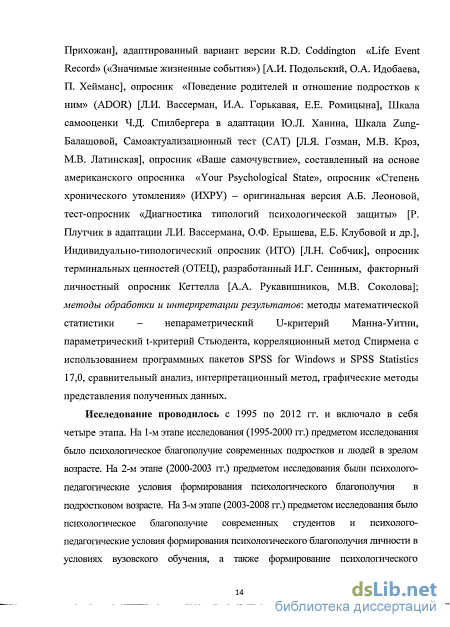 Прихожан], адаптированный вариант версии R.D. Coddington «Life Event Record» («Значимые жизненные события») [А.И. Подольский, О.А. Идобаева, П. Хейманс], опросник «Поведение родителей и отношение подростков к ним» (ADOR) [Л.И. Вассерман, И.А. Горькавая, Е.Е. Ромицына], Шкала самооценки Ч.Д. Спилбергера в адаптации Ю.Л. Ханина, Шкала Zung-Балашовой, Самоактуализационный тест (САТ) [Л.Я. Гозман, М.В. Кроз, М.В. Латинская], опросник «Ваше самочувствие», составленный на основе американского опросника «Your Psychological State», опросник «Степень хронического утомления» (ИХРУ) – оригинальная версия А.Б. Леоновой, тест-опросник «Диагностика типологий психологической защиты» [Р. Плутчик в адаптации Л.И. Вассермана, О.Ф. Ерышева, Е.Б. Клубовой и др.], Индивидуально-типологический опросник (ИТО) [Л.Н. Собчик], опросник терминальных ценностей (ОТЕЦ), разработанный И.Г. Сениным, факторный личностный опросник Кеттелла [А.А. Рукавишников, М.В. Соколова]; методы обработки и интерпретации результатов: методы математической статистики – непараметрический U-критерий Манна-Уитни, параметрический t-критерий Стьюдента, корреляционный метод Спирмена с использованием программных пакетов SPSS for Windows и SPSS Statistics 17,0, сравнительный анализ, интерпретационный метод, графические методы представления полученных данных.

Исследование проводилось с 1995 по 2012 гг. и включало в себя четыре этапа. На 1-м этапе исследования (1995-2000 гг.) предметом исследования было психологическое благополучие современных подростков и людей в зрелом возрасте. На 2-м этапе (2000-2003 гг.) предметом исследования были психолого-педагогические условия формирования психологического благополучия в подростковом возрасте. На 3-м этапе (2003-2008 гг.) предметом исследования было психологическое благополучие современных студентов и психолого-педагогические условия формирования психологического благополучия личности в условиях вузовского обучения, а также формирование психологического

14

dsLib.net
библиотека диссертаций